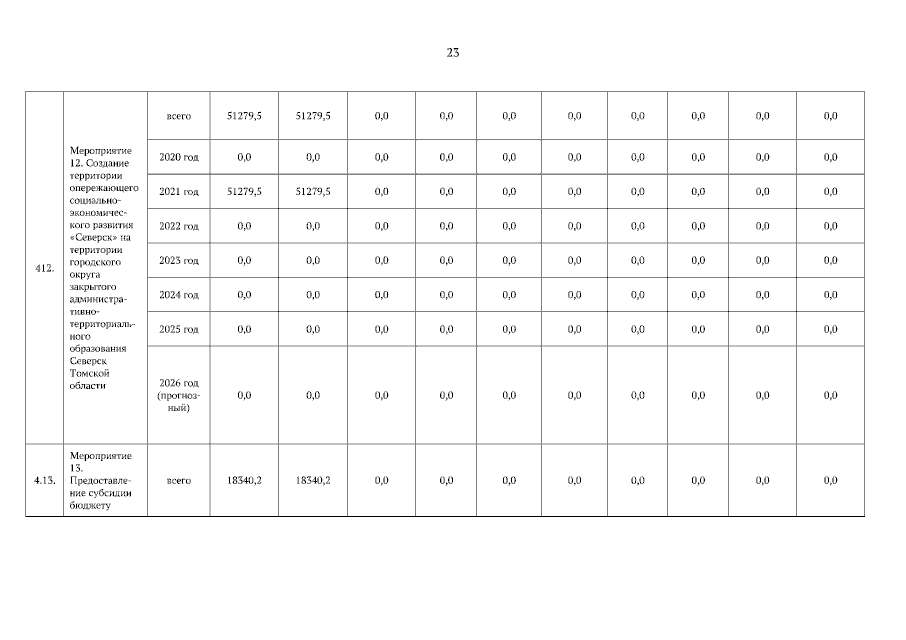 23

| | | | | | | | | | | | | |
|---|---|---|---|---|---|---|---|---|---|---|---|---|
| 412. | Мероприятие 12. Создание территории опережающего социально-экономического развития «Северск» на территории городского округа закрытого административно-территориального образования Северск Томской области | всего | 51279,5 | 51279,5 | 0,0 | 0,0 | 0,0 | 0,0 | 0,0 | 0,0 | 0,0 | 0,0 |
| | | 2020 год | 0,0 | 0,0 | 0,0 | 0,0 | 0,0 | 0,0 | 0,0 | 0,0 | 0,0 | 0,0 |
| | | 2021 год | 51279,5 | 51279,5 | 0,0 | 0,0 | 0,0 | 0,0 | 0,0 | 0,0 | 0,0 | 0,0 |
| | | 2022 год | 0,0 | 0,0 | 0,0 | 0,0 | 0,0 | 0,0 | 0,0 | 0,0 | 0,0 | 0,0 |
| | | 2023 год | 0,0 | 0,0 | 0,0 | 0,0 | 0,0 | 0,0 | 0,0 | 0,0 | 0,0 | 0,0 |
| | | 2024 год | 0,0 | 0,0 | 0,0 | 0,0 | 0,0 | 0,0 | 0,0 | 0,0 | 0,0 | 0,0 |
| | | 2025 год | 0,0 | 0,0 | 0,0 | 0,0 | 0,0 | 0,0 | 0,0 | 0,0 | 0,0 | 0,0 |
| | | 2026 год (прогнозный) | 0,0 | 0,0 | 0,0 | 0,0 | 0,0 | 0,0 | 0,0 | 0,0 | 0,0 | 0,0 |
| 4.13. | Мероприятие 13. Предоставление субсидии бюджету | всего | 18340,2 | 18340,2 | 0,0 | 0,0 | 0,0 | 0,0 | 0,0 | 0,0 | 0,0 | 0,0 |